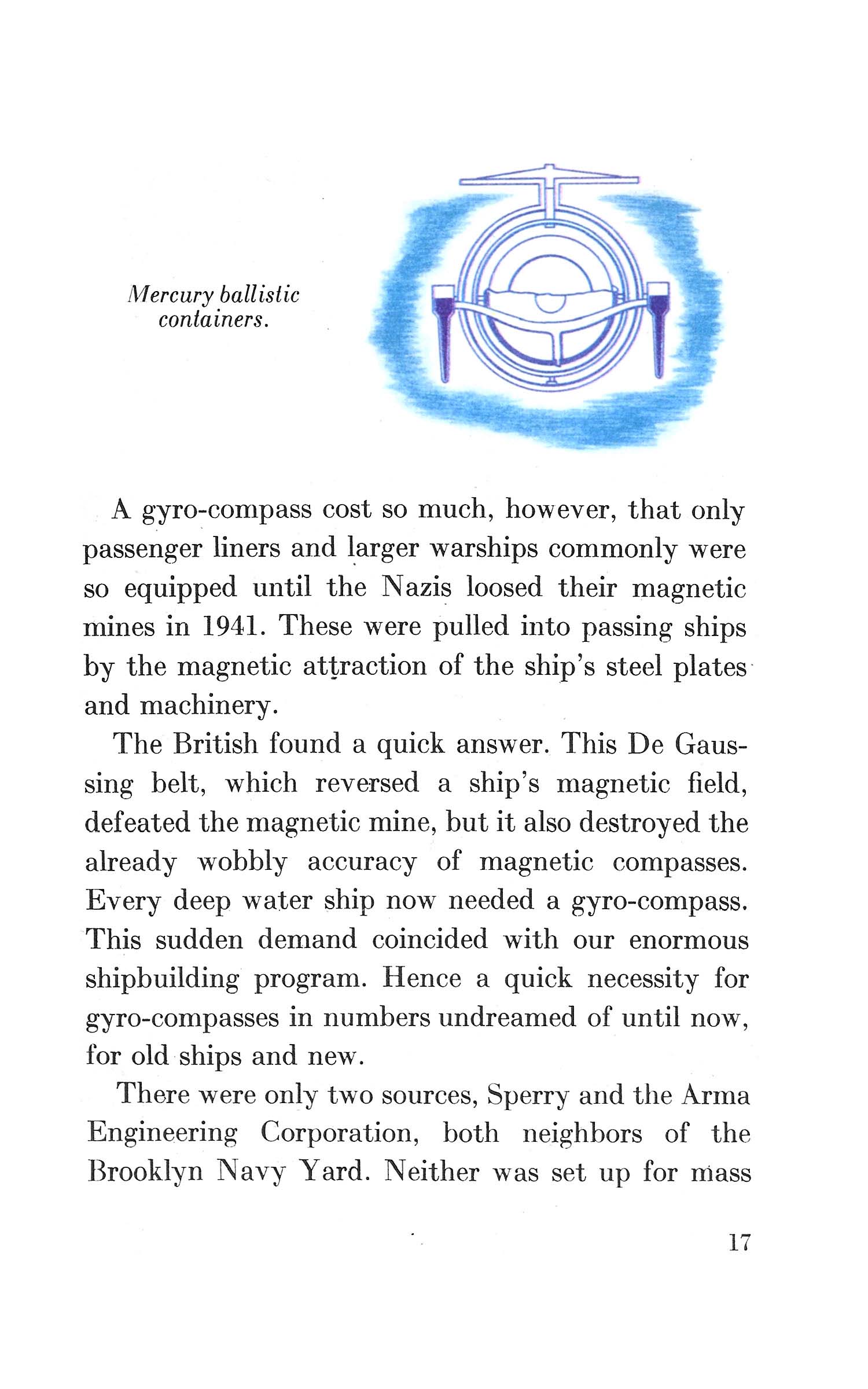 Mercury ballistic containers.

A gyro-compass cost so much, however, that only passenger liners and larger warships commonly were so equipped until the Nazis loosed their magnetic mines in 1941. These were pulled into passing ships by the magnetic attraction of the ship's steel plates and machinery.

The British found a quick answer. This De Gaussing belt, which reversed a ship's magnetic field, defeated the magnetic mine, but it also destroyed the already wobbly accuracy of magnetic compasses. Every deep water ship now needed a gyro-compass. This sudden demand coincided with our enormous shipbuilding program. Hence a quick necessity for gyro-compasses in numbers undreamed of until now, for old ships and new.

There were only two sources, Sperry and the Arma Engineering Corporation, both neighbors of the Brooklyn Navy Yard. Neither was set up for mass

17